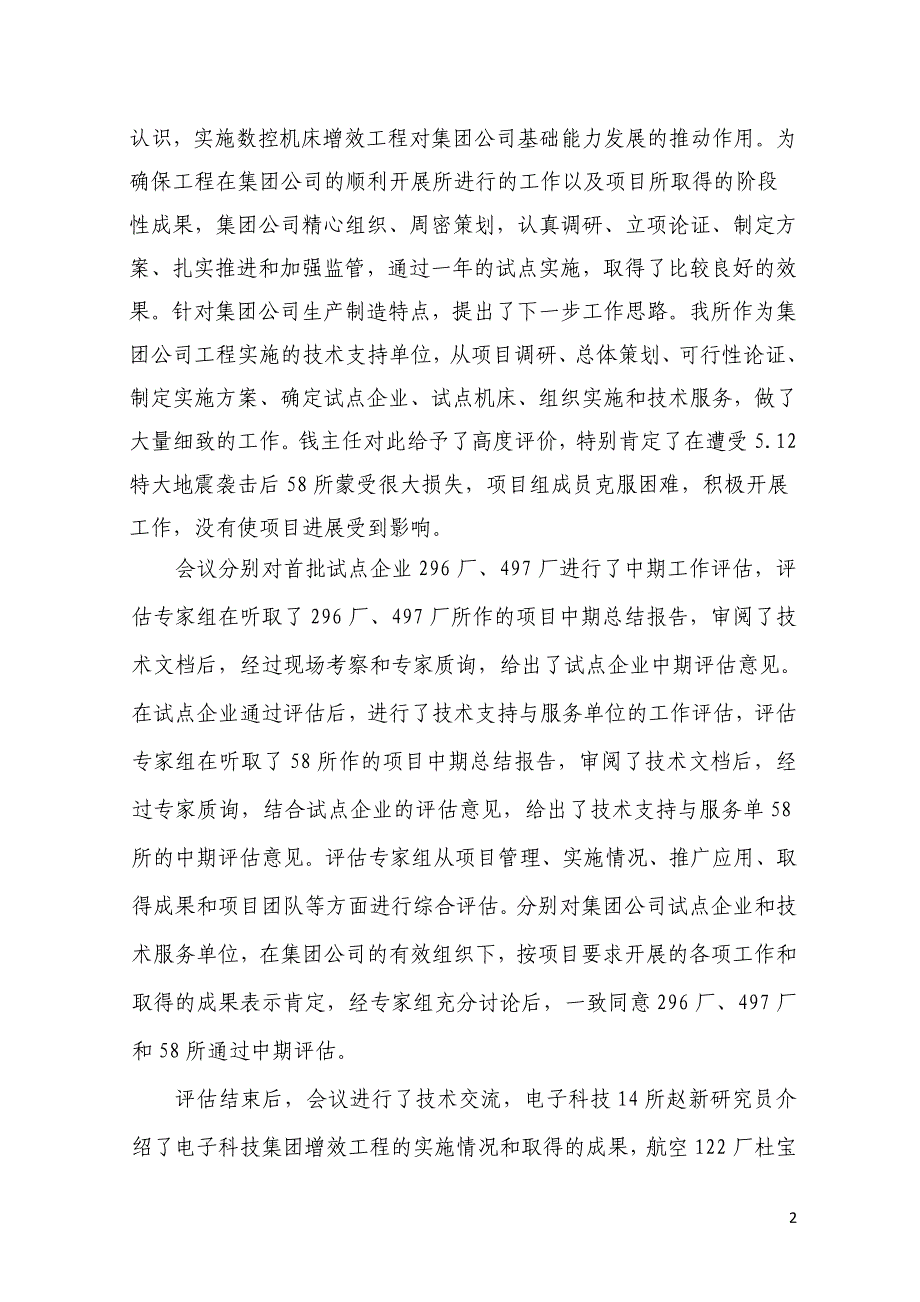 认识，实施数控机床增效工程对集团公司基础能力发展的推动作用。为确保工程在集团公司的顺利开展所进行的工作以及项目所取得的阶段性成果，集团公司精心组织、周密策划，认真调研、立项论证、制定方案、扎实推进和加强监管，通过一年的试点实施，取得了比较良好的效果。针对集团公司生产制造特点，提出了下一步工作思路。我所作为集团公司工程实施的技术支持单位，从项目调研、总体策划、可行性论证、制定实施方案、确定试点企业、试点机床、组织实施和技术服务，做了大量细致的工作。钱主任对此给予了高度评价，特别肯定了在遭受 5.12 特大地震袭击后 58 所蒙受很大损失，项目组成员克服困难，积极开展工作，没有使项目进展受到影响。

会议分别对首批试点企业 296 厂、497 厂进行了中期工作评估，评估专家组在听取了 296 厂、497 厂所作的项目中期总结报告，审阅了技术文档后，经过现场考察和专家质询，给出了试点企业中期评估意见。在试点企业通过评估后，进行了技术支持与服务单位的工作评估，评估专家组在听取了 58 所作的项目中期总结报告，审阅了技术文档后，经过专家质询，结合试点企业的评估意见，给出了技术支持与服务单 58 所的中期评估意见。评估专家组从项目管理、实施情况、推广应用、取得成果和项目团队等方面进行综合评估。分别对集团公司试点企业和技术服务单位，在集团公司的有效组织下，按项目要求开展的各项工作和取得的成果表示肯定，经专家组充分讨论后，一致同意 296 厂、497 厂和 58 所通过中期评估。

评估结束后，会议进行了技术交流，电子科技 14 所赵新研究员介绍了电子科技集团增效工程的实施情况和取得的成果，航空 122 厂杜宝

2